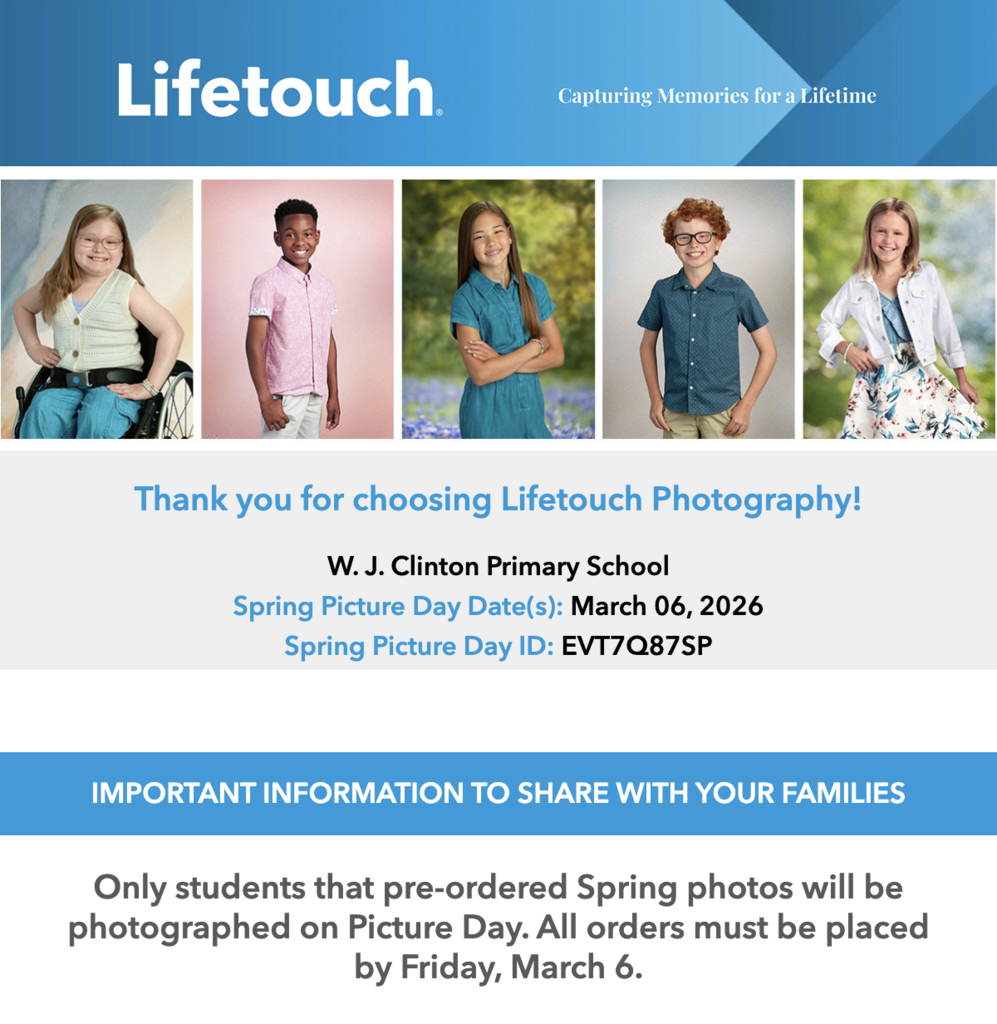 Lifetouch®

Capturing Memories for a Lifetime

Thank you for choosing Lifetouch Photography!

W. J. Clinton Primary School
Spring Picture Day Date(s): March 06, 2026
Spring Picture Day ID: EVT7Q87SP

IMPORTANT INFORMATION TO SHARE WITH YOUR FAMILIES

Only students that pre-ordered Spring photos will be photographed on Picture Day. All orders must be placed by Friday, March 6.